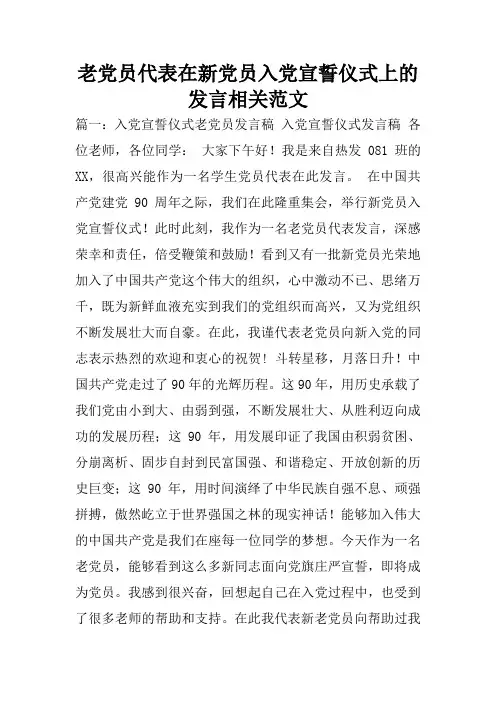 老党员代表在新党员入党宣誓仪式上的发言相关范文

篇一：入党宣誓仪式老党员发言稿 入党宣誓仪式发言稿 各位老师，各位同学： 大家下午好！我是来自热发 081 班的XX，很高兴能作为一名学生党员代表在此发言。 在中国共产党建党 90 周年之际，我们在此隆重集会，举行新党员入党宣誓仪式！此时此刻，我作为一名老党员代表发言，深感荣幸和责任，倍受鞭策和鼓励！看到又有一批新党员光荣地加入了中国共产党这个伟大的组织，心中激动不已、思绪万千，既为新鲜血液充实到我们的党组织而高兴，又为党组织不断发展壮大而自豪。在此，我谨代表老党员向新入党的同志表示热烈的欢迎和衷心的祝贺！斗转星移，月落日升！中国共产党走过了90年的光辉历程。这90年，用历史承载了我们党由小到大、由弱到强，不断发展壮大、从胜利迈向成功的发展历程；这 90 年，用发展印证了我国由积弱贫困、分崩离析、固步自封到民富国强、和谐稳定、开放创新的历史巨变；这 90 年，用时间演绎了中华民族自强不息、顽强拼搏，傲然屹立于世界强国之林的现实神话！能够加入伟大的中国共产党是我们在座每一位同学的梦想。今天作为一名老党员，能够看到这么多新同志面向党旗庄严宣誓，即将成为党员。我感到很兴奋，回想起自己在入党过程中，也受到了很多老师的帮助和支持。在此我代表新老党员向帮助过我